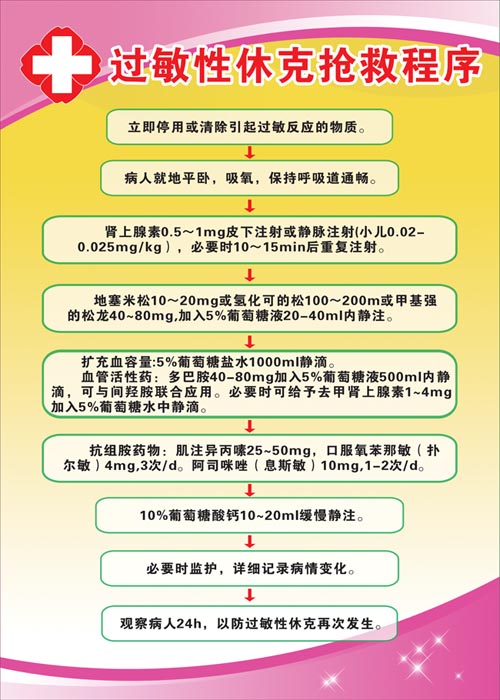 过敏性休克抢救程序

立即停用或清除引起过敏反应的物质。

病人就地平卧，吸氧，保持呼吸道通畅。

肾上腺素0.5～1mg皮下注射或静脉注射(小儿0.02-0.025mg/kg），必要时10～15min后重复注射。

地塞米松10～20mg或氢化可的松100～200m或甲基强的松龙40～80mg,加入5%葡萄糖液20-40ml内静注。

扩充血容量:5%葡萄糖盐水1000ml静滴。

血管活性药：多巴胺40-80mg加入5%葡萄糖液500ml内静滴，可与间羟胺联合应用。必要时可给予去甲肾上腺素1~4mg加入5%葡萄糖水中静滴。

抗组胺药物：肌注异丙嗪25~50mg，口服氧苯那敏（扑尔敏）4mg,3次/d。阿司咪唑（息斯敏）10mg,1-2次/d。

10%葡萄糖酸钙10~20ml缓慢静注。

必要时监护，详细记录病情变化。

观察病人24h，以防过敏性休克再次发生。